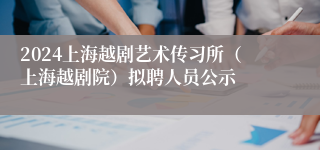 2024上海越剧艺术传习所（上海越剧院）拟聘人员公示